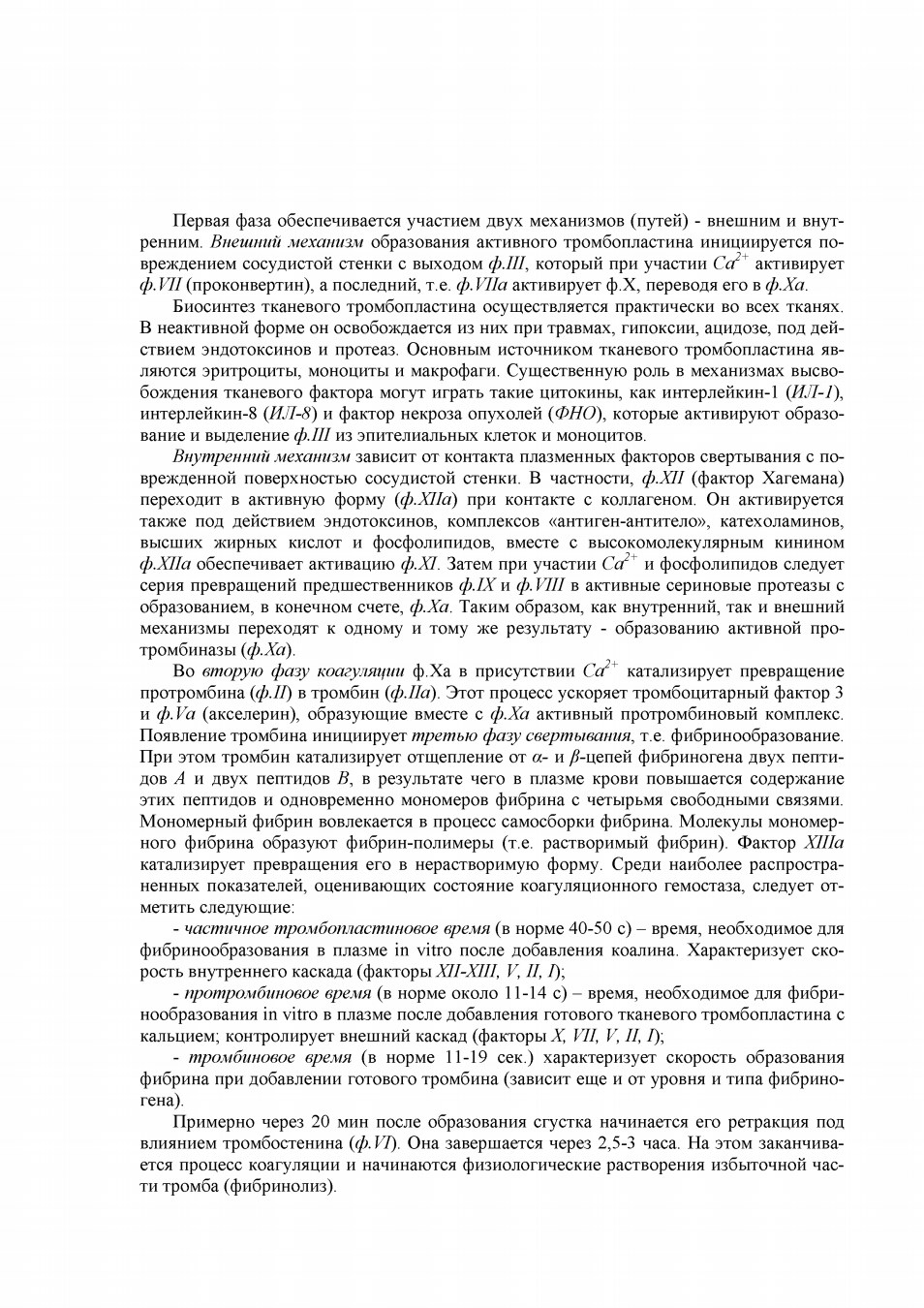 Первая фаза обеспечивается участием двух механизмов (путей) - внешним и внутренним. Внешний механизм образования активного тромбопластина инициируется повреждением сосудистой стенки с выходом ф.III, который при участии $Ca^{2+}$ активирует ф.VII (проконвертин), а последний, т.е. ф.VIIa активирует ф.X, переводя его в ф.Xa.

Биосинтез тканевого тромбопластина осуществляется практически во всех тканях. В неактивной форме он освобождается из них при травмах, гипоксии, ацидозе, под действием эндотоксинов и протеаз. Основным источником тканевого тромбопластина являются эритроциты, моноциты и макрофаги. Существенную роль в механизмах высвобождения тканевого фактора могут играть такие цитокины, как интерлейкин-1 (ИЛ-1), интерлейкин-8 (ИЛ-8) и фактор некроза опухолей (ФНО), которые активируют образование и выделение ф.III из эпителиальных клеток и моноцитов.

Внутренний механизм зависит от контакта плазменных факторов свертывания с поврежденной поверхностью сосудистой стенки. В частности, ф.XII (фактор Хагемана) переходит в активную форму (ф.XIIa) при контакте с коллагеном. Он активируется также под действием эндотоксинов, комплексов «антиген-антитело», катехоламинов, высших жирных кислот и фосфолипидов, вместе с высокомолекулярным кинином ф.XIIa обеспечивает активацию ф.XI. Затем при участии $Ca^{2+}$ и фосфолипидов следует серия превращений предшественников ф.IX и ф.VIII в активные сериновые протеазы с образованием, в конечном счете, ф.Xa. Таким образом, как внутренний, так и внешний механизмы переходят к одному и тому же результату - образованию активной протромбиназы (ф.Xa).

Во вторую фазу коагуляции ф.Xa в присутствии $Ca^{2+}$ катализирует превращение протромбина (ф.II) в тромбин (ф.IIa). Этот процесс ускоряет тромбоцитарный фактор 3 и ф.Va (акселерин), образующие вместе с ф.Xa активный протромбиновый комплекс. Появление тромбина инициирует третью фазу свертывания, т.е. фибринообразование. При этом тромбин катализирует отщепление от $\alpha$- и $\beta$-цепей фибриногена двух пептидов A и двух пептидов B, в результате чего в плазме крови повышается содержание этих пептидов и одновременно мономеров фибрина с четырьмя свободными связями. Мономерный фибрин вовлекается в процесс самосборки фибрина. Молекулы мономерного фибрина образуют фибрин-полимеры (т.е. растворимый фибрин). Фактор XIIIa катализирует превращения его в нерастворимую форму. Среди наиболее распространенных показателей, оценивающих состояние коагуляционного гемостаза, следует отметить следующие:

- частичное тромбопластиновое время (в норме 40-50 с) – время, необходимое для фибринообразования в плазме in vitro после добавления коалина. Характеризует скорость внутреннего каскада (факторы XII-XIII, V, II, I);

- протромбиновое время (в норме около 11-14 с) – время, необходимое для фибринообразования in vitro в плазме после добавления готового тканевого тромбопластина с кальцием; контролирует внешний каскад (факторы X, VII, V, II, I);

- тромбиновое время (в норме 11-19 сек.) характеризует скорость образования фибрина при добавлении готового тромбина (зависит еще и от уровня и типа фибриногена).

Примерно через 20 мин после образования сгустка начинается его ретракция под влиянием тромбостенина (ф.VI). Она завершается через 2,5-3 часа. На этом заканчивается процесс коагуляции и начинаются физиологические растворения избыточной части тромба (фибринолиз).